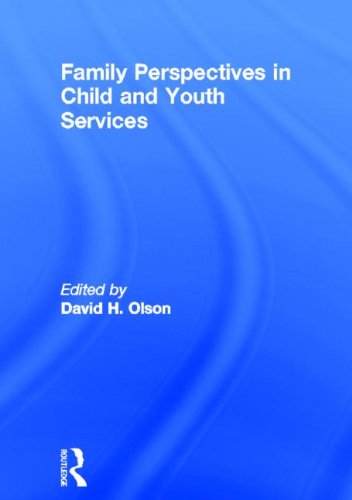 Family Perspectives in Child and Youth Services

Edited by
David H. Olson

ROUTLEDGE